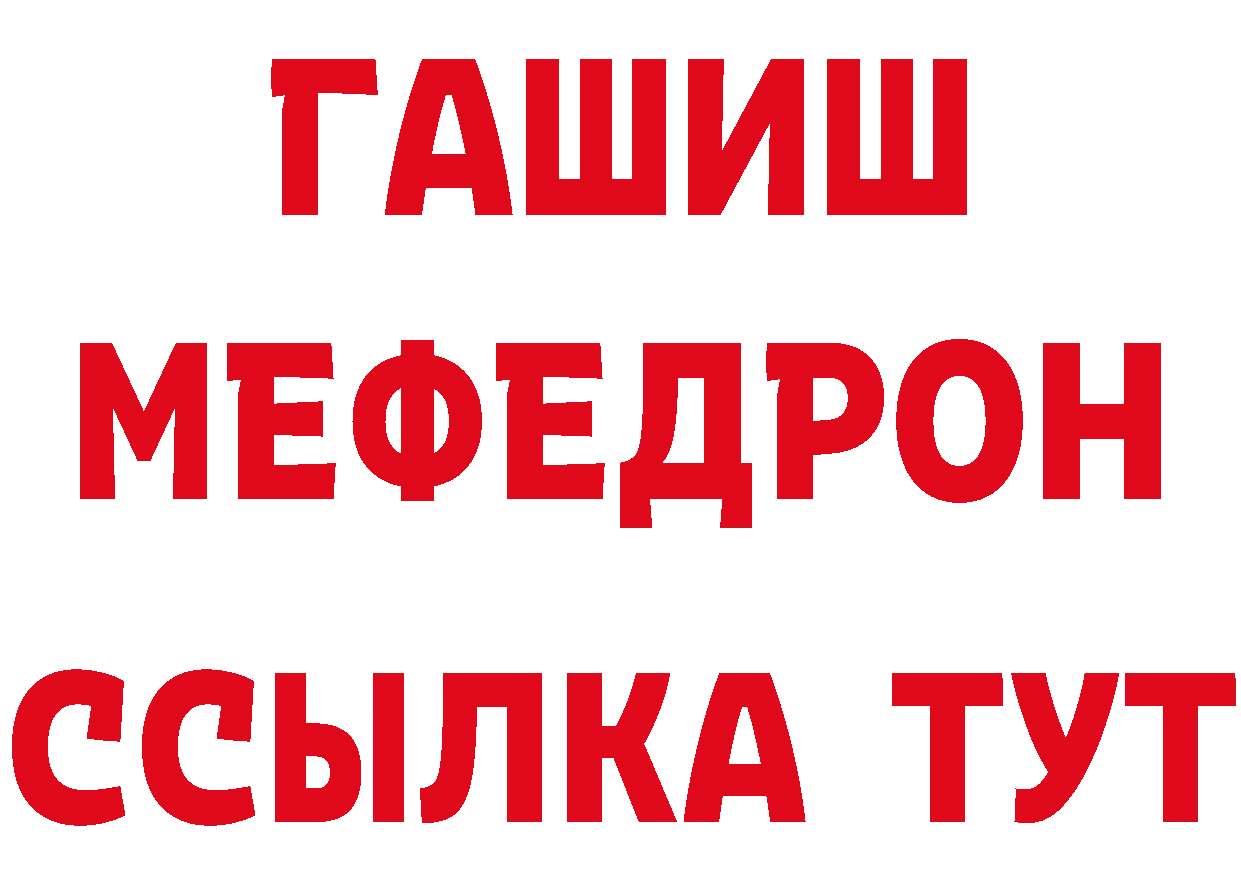 ГАШИШ
МЕФЕДРОН
ССЫЛКА ТУТ